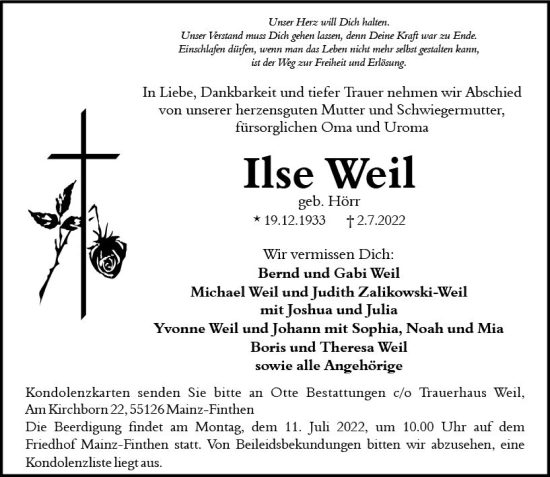 Unser Herz will Dich halten.
Unser Verstand muss Dich gehen lassen, denn Deine Kraft war zu Ende.
Einschlafen dürfen, wenn man das Leben nicht mehr selbst gestalten kann,
ist der Weg zur Freiheit und Erlösung.

In Liebe, Dankbarkeit und tiefer Trauer nehmen wir Abschied von unserer herzensguten Mutter und Schwiegermutter, fürsorglichen Oma und Uroma

Ilse Weil

geb. Hörr

* 19.12.1933 † 2.7.2022

Wir vermissen Dich:
Bernd und Gabi Weil
Michael Weil und Judith Zalikowski-Weil
mit Joshua und Julia
Yvonne Weil und Johann mit Sophia, Noah und Mia
Boris und Theresa Weil
sowie alle Angehörige

Kondolenzkarten senden Sie bitte an Otte Bestattungen c/o Trauerhaus Weil, Am Kirchborn 22, 55126 Mainz-Finthen
Die Beerdigung findet am Montag, dem 11. Juli 2022, um 10.00 Uhr auf dem Friedhof Mainz-Finthen statt. Von Beileidsbekundungen bitten wir abzusehen, eine Kondolenzliste liegt aus.